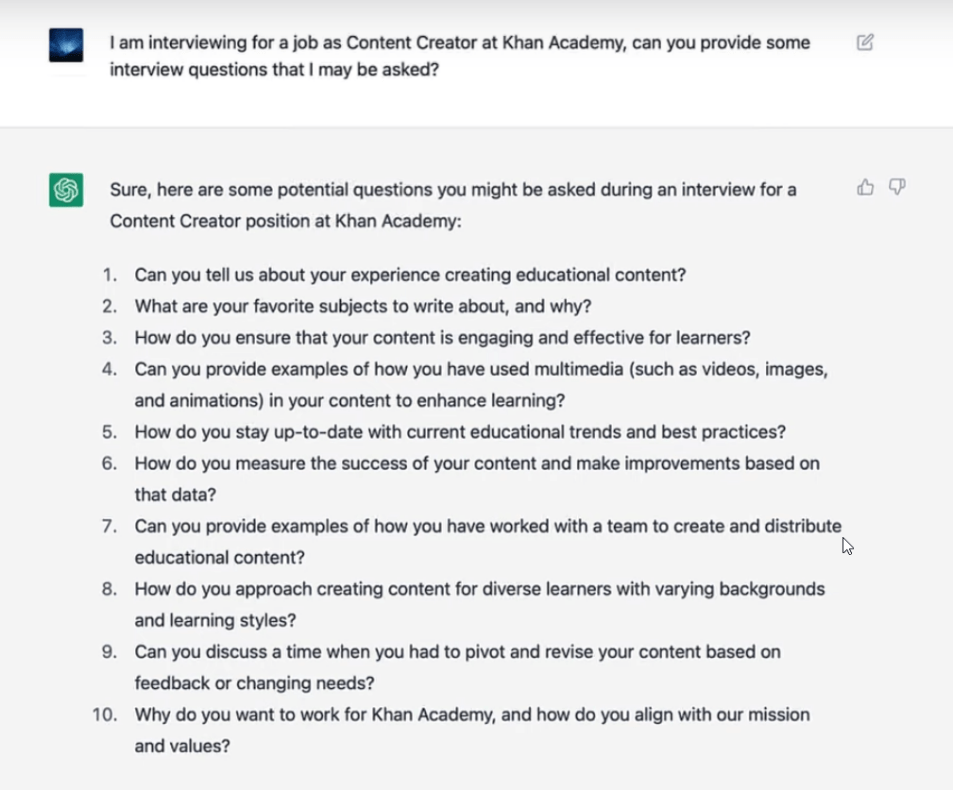 I am interviewing for a job as Content Creator at Khan Academy, can you provide some interview questions that I may be asked?

Sure, here are some potential questions you might be asked during an interview for a Content Creator position at Khan Academy:

1. Can you tell us about your experience creating educational content?
2. What are your favorite subjects to write about, and why?
3. How do you ensure that your content is engaging and effective for learners?
4. Can you provide examples of how you have used multimedia (such as videos, images, and animations) in your content to enhance learning?
5. How do you stay up-to-date with current educational trends and best practices?
6. How do you measure the success of your content and make improvements based on that data?
7. Can you provide examples of how you have worked with a team to create and distribute educational content?
8. How do you approach creating content for diverse learners with varying backgrounds and learning styles?
9. Can you discuss a time when you had to pivot and revise your content based on feedback or changing needs?
10. Why do you want to work for Khan Academy, and how do you align with our mission and values?